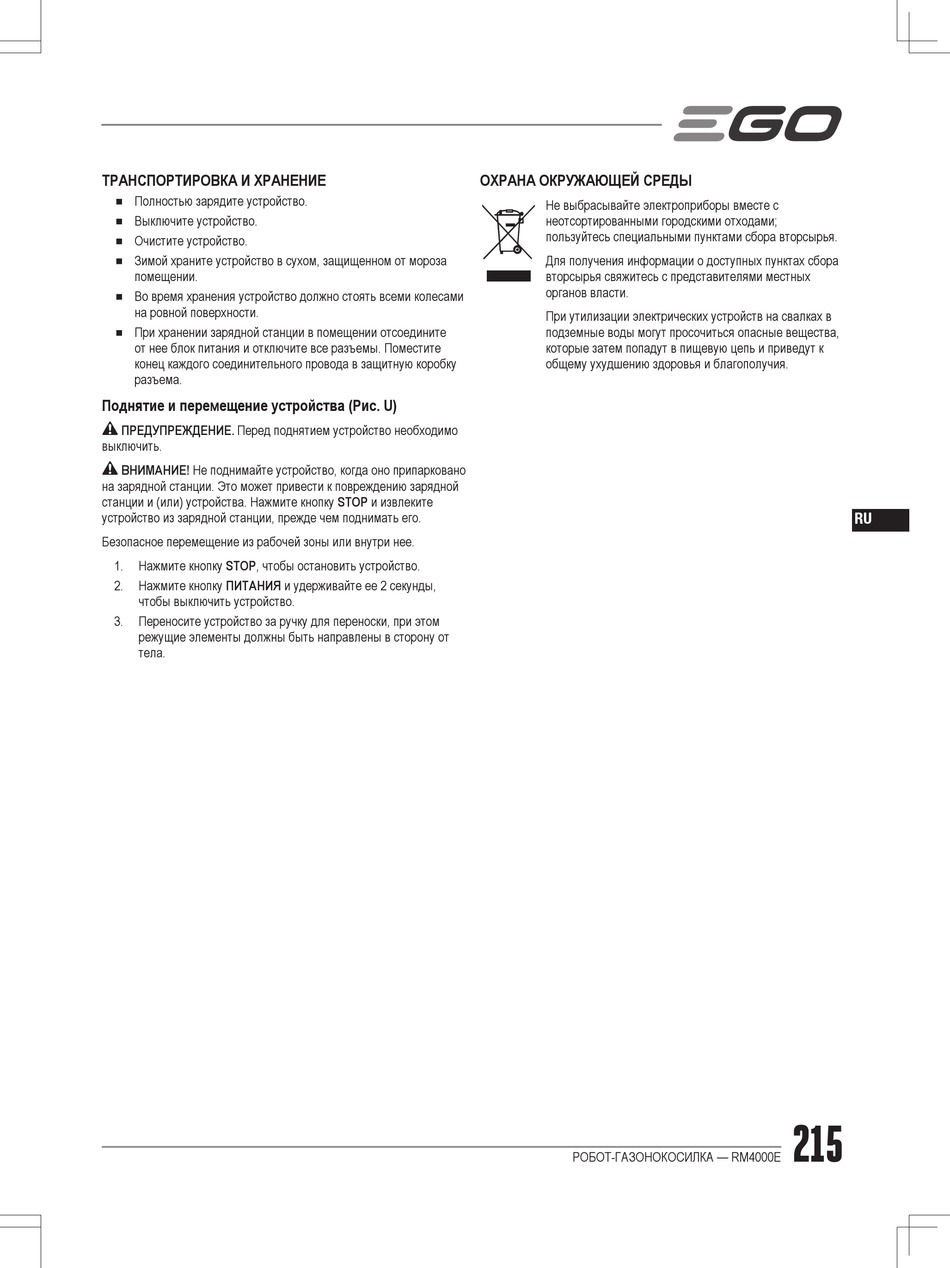 EGO

ТРАНСПОРТИРОВКА И ХРАНЕНИЕ

■ Полностью зарядите устройство.
■ Выключите устройство.
■ Очистите устройство.
■ Зимой храните устройство в сухом, защищенном от мороза помещении.
■ Во время хранения устройство должно стоять всеми колесами на ровной поверхности.
■ При хранении зарядной станции в помещении отсоедините от нее блок питания и отключите все разъемы. Поместите конец каждого соединительного провода в защитную коробку разъема.

Поднятие и перемещение устройства (Рис. U)

ПРЕДУПРЕЖДЕНИЕ. Перед поднятием устройство необходимо выключить.

ВНИМАНИЕ! Не поднимайте устройство, когда оно припарковано на зарядной станции. Это может привести к повреждению зарядной станции и (или) устройства. Нажмите кнопку STOP и извлеките устройство из зарядной станции, прежде чем поднимать его.

Безопасное перемещение из рабочей зоны или внутри нее.

1. Нажмите кнопку STOP, чтобы остановить устройство.
2. Нажмите кнопку ПИТАНИЯ и удерживайте ее 2 секунды, чтобы выключить устройство.
3. Переносите устройство за ручку для переноски, при этом режущие элементы должны быть направлены в сторону от тела.

ОХРАНА ОКРУЖАЮЩЕЙ СРЕДЫ

Не выбрасывайте электроприборы вместе с неотсортированными городскими отходами; пользуйтесь специальными пунктами сбора вторсырья.

Для получения информации о доступных пунктах сбора вторсырья свяжитесь с представителями местных органов власти.

При утилизации электрических устройств на свалках в подземные воды могут просочиться опасные вещества, которые затем попадут в пищевую цепь и приведут к общему ухудшению здоровья и благополучия.

RU

РОБОТ-ГАЗОНОКОСИЛКА — RM4000E 215